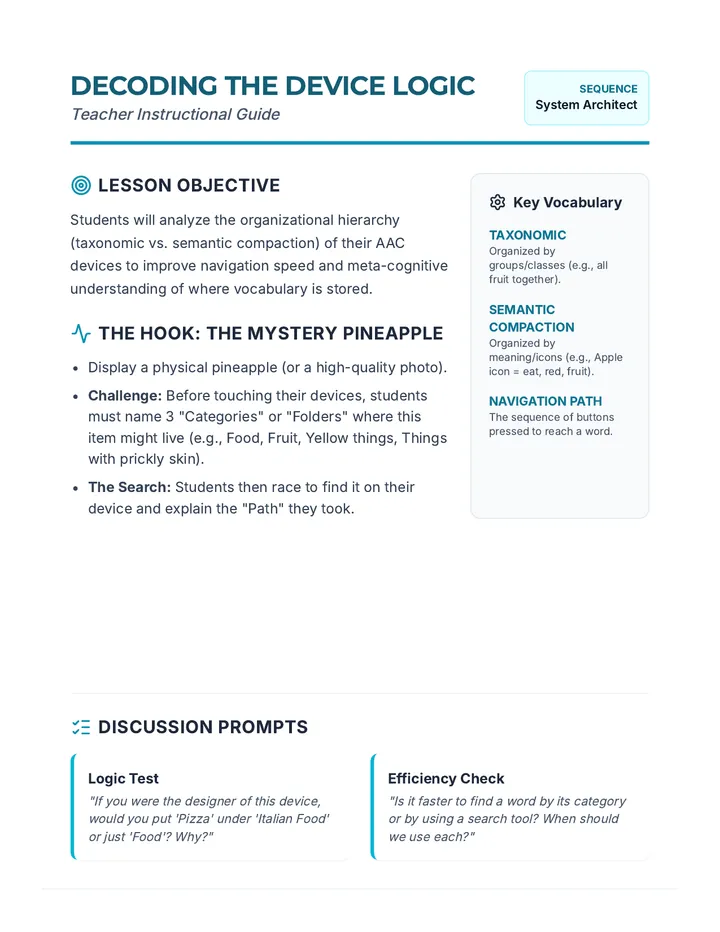 DECODING THE DEVICE LOGIC
Teacher Instructional Guide

SEQUENCE
System Architect

LESSON OBJECTIVE

Students will analyze the organizational hierarchy (taxonomic vs. semantic compaction) of their AAC devices to improve navigation speed and meta-cognitive understanding of where vocabulary is stored.

THE HOOK: THE MYSTERY PINEAPPLE

• Display a physical pineapple (or a high-quality photo).
• Challenge: Before touching their devices, students must name 3 "Categories" or "Folders" where this item might live (e.g., Food, Fruit, Yellow things, Things with prickly skin).
• The Search: Students then race to find it on their device and explain the "Path" they took.

Key Vocabulary

TAXONOMIC
Organized by groups/classes (e.g., all fruit together).

SEMANTIC COMPACTION
Organized by meaning/icons (e.g., Apple icon = eat, red, fruit).

NAVIGATION PATH
The sequence of buttons pressed to reach a word.

DISCUSSION PROMPTS

Logic Test
"If you were the designer of this device, would you put 'Pizza' under 'Italian Food' or just 'Food'? Why?"

Efficiency Check
"Is it faster to find a word by its category or by using a search tool? When should we use each?"